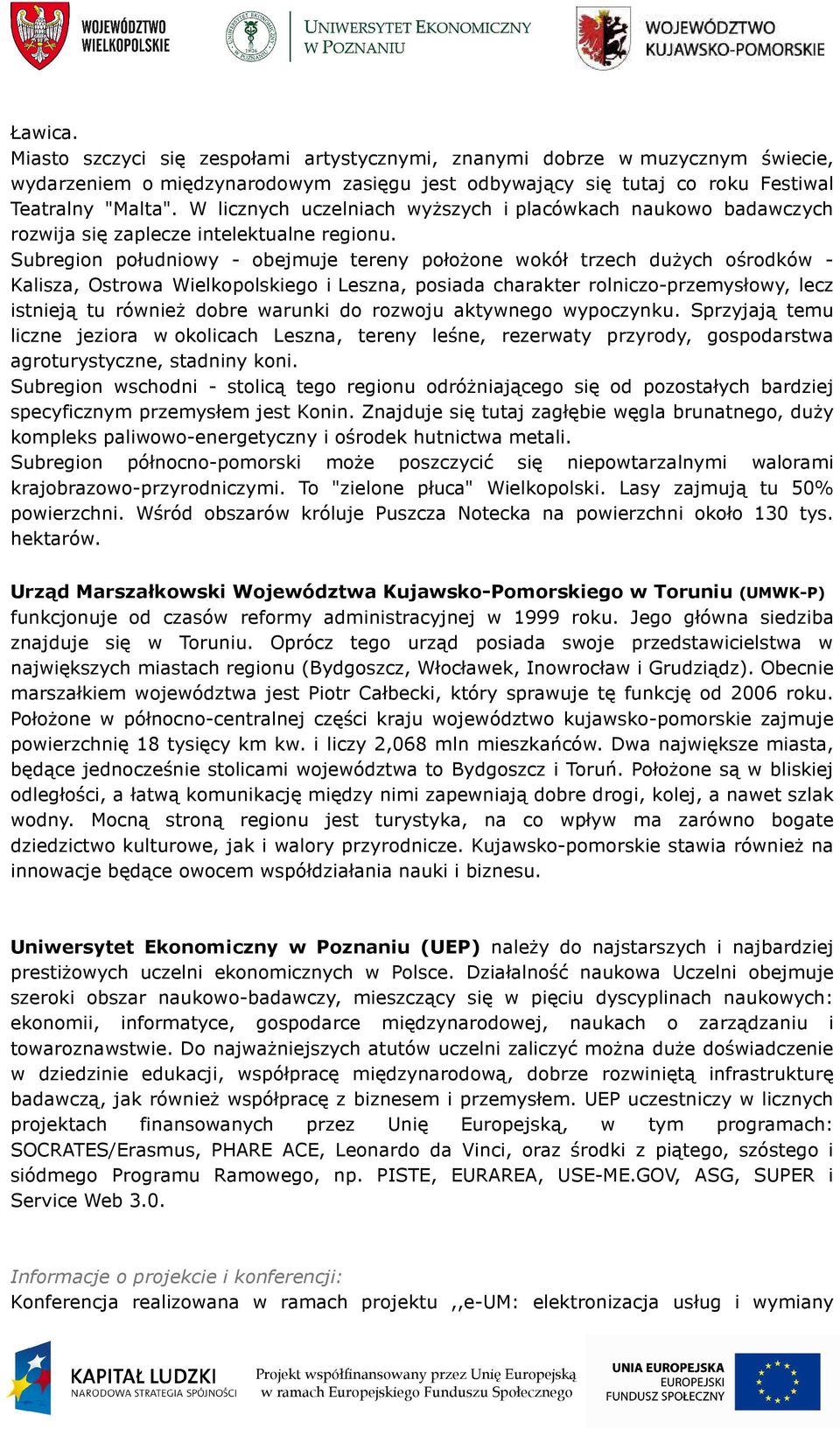 WOJEWÓDZTWO WIELKOPOLSKIE

UNIWERSYTET EKONOMICZNY W POZNANIU

WOJEWÓDZTWO KUJAWSKO-POMORSKIE

Ławica.
Miasto szczyci się zespołami artystycznymi, znanymi dobrze w muzycznym świecie, wydarzeniem o międzynarodowym zasięgu jest odbywający się tutaj co roku Festiwal Teatralny "Malta". W licznych uczelniach wyższych i placówkach naukowo badawczych rozwija się zaplecze intelektualne regionu.
Subregion południowy - obejmuje tereny położone wokół trzech dużych ośrodków - Kalisza, Ostrowa Wielkopolskiego i Leszna, posiada charakter rolniczo-przemysłowy, lecz istnieją tu również dobre warunki do rozwoju aktywnego wypoczynku. Sprzyjają temu liczne jeziora w okolicach Leszna, tereny leśne, rezerwaty przyrody, gospodarstwa agroturystyczne, stadniny koni.
Subregion wschodni - stolicą tego regionu odróżniającego się od pozostałych bardziej specyficznym przemysłem jest Konin. Znajduje się tutaj zagłębie węgla brunatnego, duży kompleks paliwowo-energetyczny i ośrodek hutnictwa metali.
Subregion północno-pomorski może poszczycić się niepowtarzalnymi walorami krajobrazowo-przyrodniczymi. To "zielone płuca" Wielkopolski. Lasy zajmują tu 50% powierzchni. Wśród obszarów króluje Puszcza Notecka na powierzchni około 130 tys. hektarów.

Urząd Marszałkowski Województwa Kujawsko-Pomorskiego w Toruniu (UMWK-P) funkcjonuje od czasów reformy administracyjnej w 1999 roku. Jego główna siedziba znajduje się w Toruniu. Oprócz tego urząd posiada swoje przedstawicielstwa w największych miastach regionu (Bydgoszcz, Włocławek, Inowrocław i Grudziądz). Obecnie marszałkiem województwa jest Piotr Całbecki, który sprawuje tę funkcję od 2006 roku. Położone w północno-centralnej części kraju województwo kujawsko-pomorskie zajmuje powierzchnię 18 tysięcy km kw. i liczy 2,068 mln mieszkańców. Dwa największe miasta, będące jednocześnie stolicami województwa to Bydgoszcz i Toruń. Położone są w bliskiej odległości, a łatwą komunikację między nimi zapewniają dobre drogi, kolej, a nawet szlak wodny. Mocną stroną regionu jest turystyka, na co wpływ ma zarówno bogate dziedzictwo kulturowe, jak i walory przyrodnicze. Kujawsko-pomorskie stawia również na innowacje będące owocem współdziałania nauki i biznesu.

Uniwersytet Ekonomiczny w Poznaniu (UEP) należy do najstarszych i najbardziej prestiżowych uczelni ekonomicznych w Polsce. Działalność naukowa Uczelni obejmuje szeroki obszar naukowo-badawczy, mieszczący się w pięciu dyscyplinach naukowych: ekonomii, informatyce, gospodarce międzynarodowej, naukach o zarządzaniu i towaroznawstwie. Do najważniejszych atutów uczelni zaliczyć można duże doświadczenie w dziedzinie edukacji, współpracę międzynarodową, dobrze rozwiniętą infrastrukturę badawczą, jak również współpracę z biznesem i przemysłem. UEP uczestniczy w licznych projektach finansowanych przez Unię Europejską, w tym programach: SOCRATES/Erasmus, PHARE ACE, Leonardo da Vinci, oraz środki z piątego, szóstego i siódmego Programu Ramowego, np. PISTE, EURAREA, USE-ME.GOV, ASG, SUPER i Service Web 3.0.

Informacje o projekcie i konferencji:
Konferencja realizowana w ramach projektu ,,e-UM: elektronizacja usług i wymiany

KAPITAŁ LUDZKI NARODOWA STRATEGIA SPÓJNOŚCI

Projekt współfinansowany przez Unię Europejską w ramach Europejskiego Funduszu Społecznego

UNIA EUROPEJSKA EUROPEJSKI FUNDUSZ SPOŁECZNY